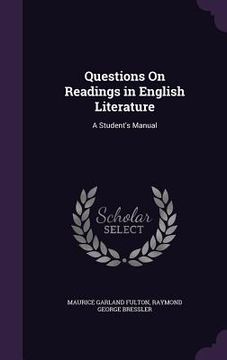 Questions On Readings in English Literature

A Student's Manual

Scholar SELECT

MAURICE GARLAND FULTON, RAYMOND GEORGE BRESSLER